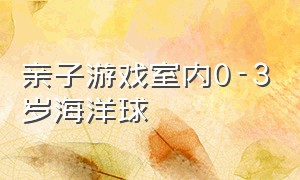 亲子游戏室内0-3岁海洋球